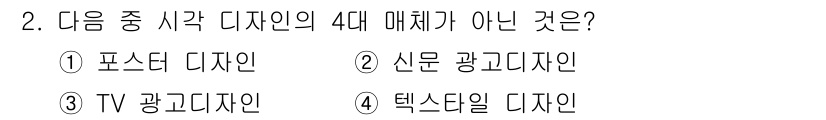 2. 다음 중 시각 디자인의 4대 매체가 아닌 것은?

① 포스터 디자인
② 신문 광고디자인
③ TV 광고디자인
④ 텍스타일 디자인